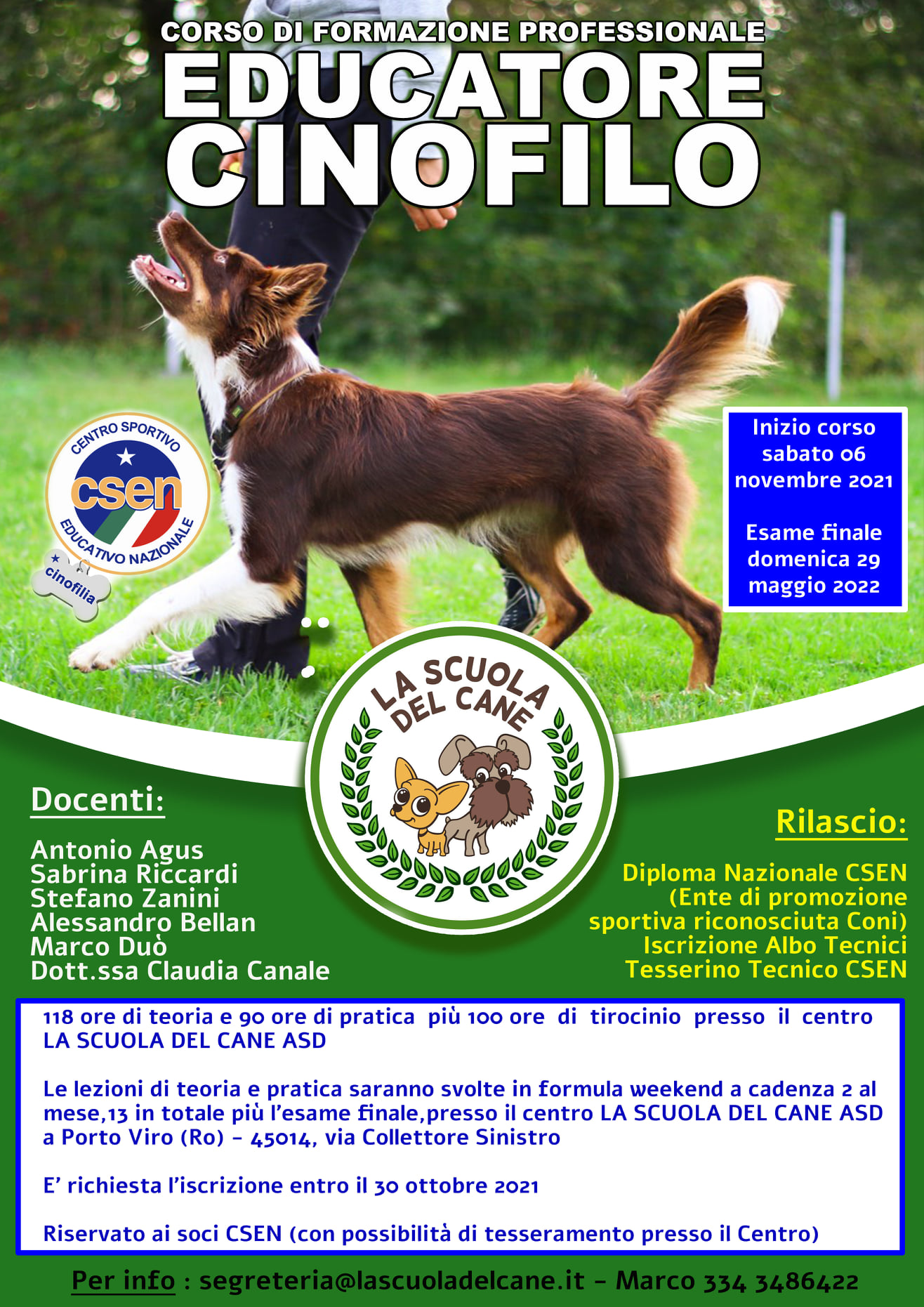 CORSO DI FORMAZIONE PROFESSIONALE
EDUCATORE CINOFILO

CENTRO SPORTIVO csen EDUCATIVO NAZIONALE
cinofilia

Inizio corso sabato 06 novembre 2021

Esame finale domenica 29 maggio 2022

LA SCUOLA DEL CANE

Docenti:

Antonio Agus
Sabrina Riccardi
Stefano Zanini
Alessandro Bellan
Marco Duò
Dott.ssa Claudia Canale

Rilascio:

Diploma Nazionale CSEN (Ente di promozione sportiva riconosciuta Coni)
Iscrizione Albo Tecnici
Tesserino Tecnico CSEN

118 ore di teoria e 90 ore di pratica più 100 ore di tirocinio presso il centro LA SCUOLA DEL CANE ASD

Le lezioni di teoria e pratica saranno svolte in formula weekend a cadenza 2 al mese,13 in totale più l'esame finale,presso il centro LA SCUOLA DEL CANE ASD a Porto Viro (Ro) - 45014, via Collettore Sinistro

E' richiesta l'iscrizione entro il 30 ottobre 2021

Riservato ai soci CSEN (con possibilità di tesseramento presso il Centro)

Per info : segreteria@lascuoladelcane.it - Marco 334 3486422